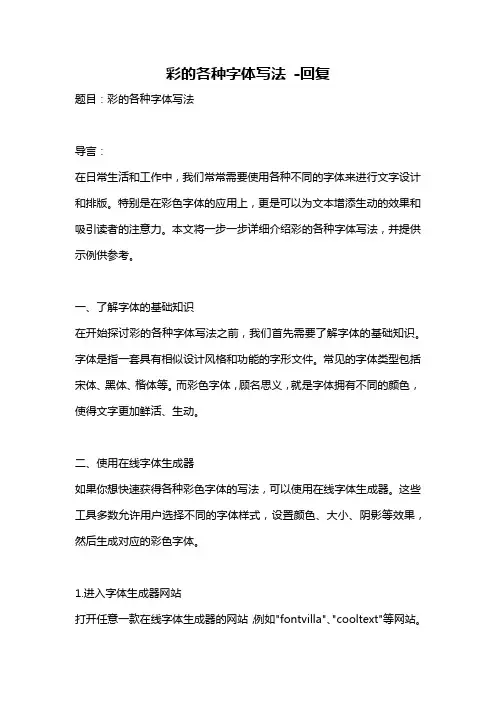 彩的各种字体写法 -回复

题目：彩的各种字体写法

导言：

在日常生活和工作中，我们常常需要使用各种不同的字体来进行文字设计和排版。特别是在彩色字体的应用上，更是可以为文本增添生动的效果和吸引读者的注意力。本文将一步一步详细介绍彩的各种字体写法，并提供示例供参考。

一、了解字体的基础知识

在开始探讨彩的各种字体写法之前，我们首先需要了解字体的基础知识。字体是指一套具有相似设计风格和功能的字形文件。常见的字体类型包括宋体、黑体、楷体等。而彩色字体，顾名思义，就是字体拥有不同的颜色，使得文字更加鲜活、生动。

二、使用在线字体生成器

如果你想快速获得各种彩色字体的写法，可以使用在线字体生成器。这些工具多数允许用户选择不同的字体样式，设置颜色、大小、阴影等效果，然后生成对应的彩色字体。

1.进入字体生成器网站

打开任意一款在线字体生成器的网站，例如"fontvilla"、"cooltext"等网站。